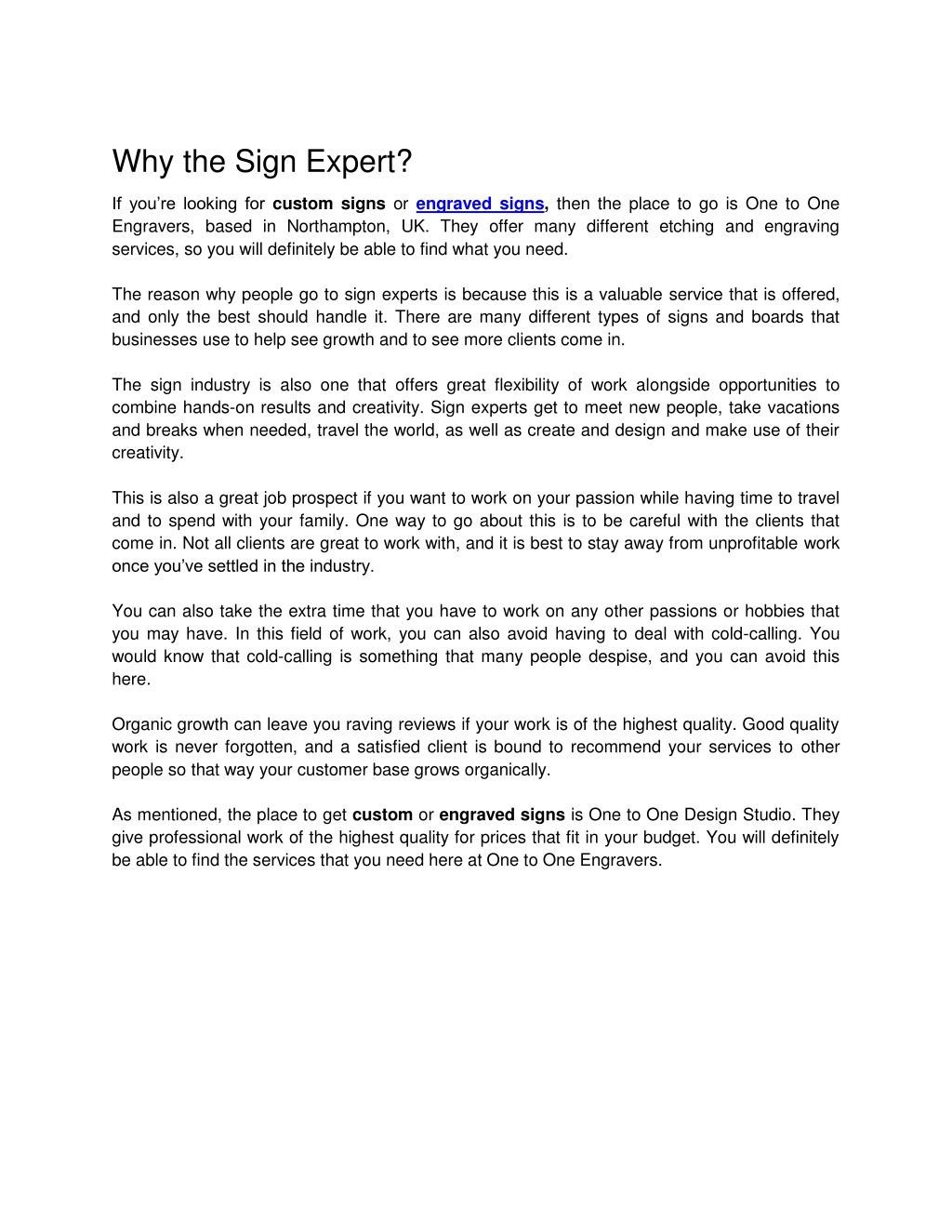 Why the Sign Expert?

If you're looking for custom signs or engraved signs, then the place to go is One to One Engravers, based in Northampton, UK. They offer many different etching and engraving services, so you will definitely be able to find what you need.

The reason why people go to sign experts is because this is a valuable service that is offered, and only the best should handle it. There are many different types of signs and boards that businesses use to help see growth and to see more clients come in.

The sign industry is also one that offers great flexibility of work alongside opportunities to combine hands-on results and creativity. Sign experts get to meet new people, take vacations and breaks when needed, travel the world, as well as create and design and make use of their creativity.

This is also a great job prospect if you want to work on your passion while having time to travel and to spend with your family. One way to go about this is to be careful with the clients that come in. Not all clients are great to work with, and it is best to stay away from unprofitable work once you've settled in the industry.

You can also take the extra time that you have to work on any other passions or hobbies that you may have. In this field of work, you can also avoid having to deal with cold-calling. You would know that cold-calling is something that many people despise, and you can avoid this here.

Organic growth can leave you raving reviews if your work is of the highest quality. Good quality work is never forgotten, and a satisfied client is bound to recommend your services to other people so that way your customer base grows organically.

As mentioned, the place to get custom or engraved signs is One to One Design Studio. They give professional work of the highest quality for prices that fit in your budget. You will definitely be able to find the services that you need here at One to One Engravers.